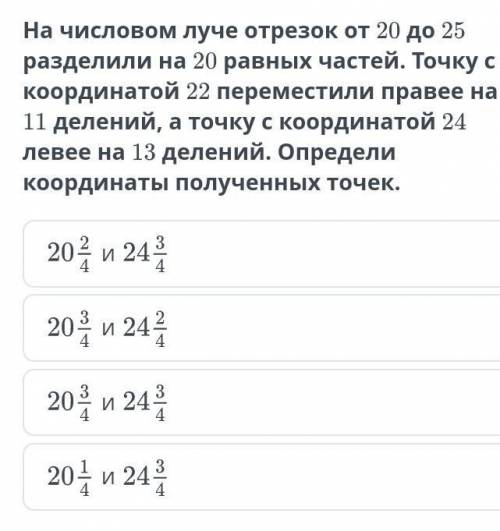 На числовом луче отрезок от $20$ до $25$ разделили на $20$ равных частей. Точку с координатой $22$ переместили правее на $11$ делений, а точку с координатой $24$ левее на $13$ делений. Определи координаты полученных точек.

$20\frac{2}{4}$ и $24\frac{3}{4}$

$20\frac{3}{4}$ и $24\frac{2}{4}$

$20\frac{3}{4}$ и $24\frac{3}{4}$

$20\frac{1}{4}$ и $24\frac{3}{4}$